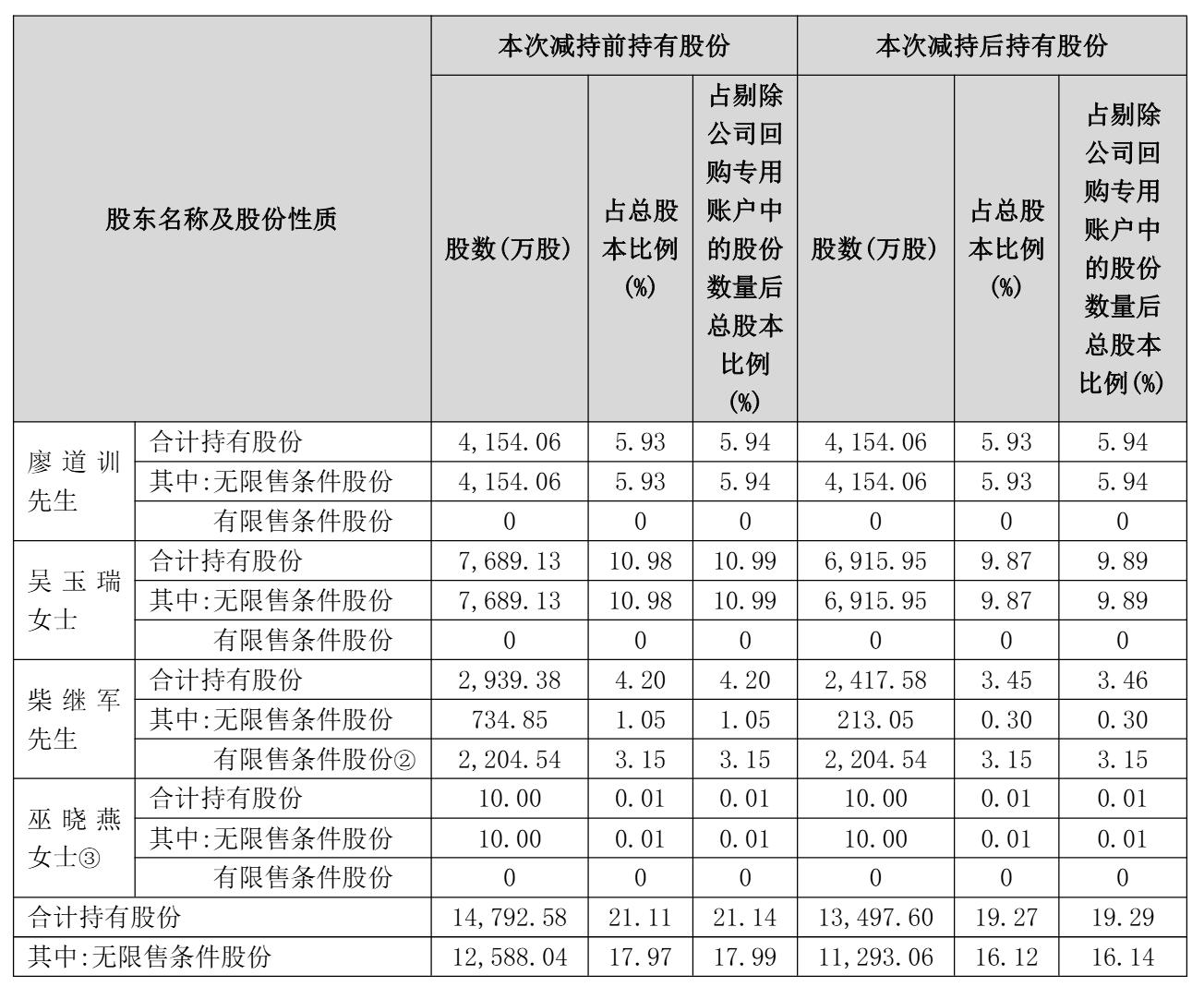 | 股东名称及股份性质 |  | 本次减持前持有股份 |  |  | 本次减持后持有股份 |  |  |
|---|---|---|---|---|---|---|---|
|  |  | 股数(万股) | 占总股本比例(%) | 占剔除公司回购专用账户中的股份数量后总股本比例(%) | 股数(万股) | 占总股本比例(%) | 占剔除公司回购专用账户中的股份数量后总股本比例(%) |
| 廖道训先生 | 合计持有股份 | 4,154.06 | 5.93 | 5.94 | 4,154.06 | 5.93 | 5.94 |
|  | 其中:无限售条件股份 | 4,154.06 | 5.93 | 5.94 | 4,154.06 | 5.93 | 5.94 |
|  | 有限售条件股份 | 0 | 0 | 0 | 0 | 0 | 0 |
| 吴玉瑞女士 | 合计持有股份 | 7,689.13 | 10.98 | 10.99 | 6,915.95 | 9.87 | 9.89 |
|  | 其中:无限售条件股份 | 7,689.13 | 10.98 | 10.99 | 6,915.95 | 9.87 | 9.89 |
|  | 有限售条件股份 | 0 | 0 | 0 | 0 | 0 | 0 |
| 柴继军先生 | 合计持有股份 | 2,939.38 | 4.20 | 4.20 | 2,417.58 | 3.45 | 3.46 |
|  | 其中:无限售条件股份 | 734.85 | 1.05 | 1.05 | 213.05 | 0.30 | 0.30 |
|  | 有限售条件股份② | 2,204.54 | 3.15 | 3.15 | 2,204.54 | 3.15 | 3.15 |
| 巫晓燕女士③ | 合计持有股份 | 10.00 | 0.01 | 0.01 | 10.00 | 0.01 | 0.01 |
|  | 其中:无限售条件股份 | 10.00 | 0.01 | 0.01 | 10.00 | 0.01 | 0.01 |
|  | 有限售条件股份 | 0 | 0 | 0 | 0 | 0 | 0 |
| 合计持有股份 |  | 14,792.58 | 21.11 | 21.14 | 13,497.60 | 19.27 | 19.29 |
| 其中:无限售条件股份 |  | 12,588.04 | 17.97 | 17.99 | 11,293.06 | 16.12 | 16.14 |